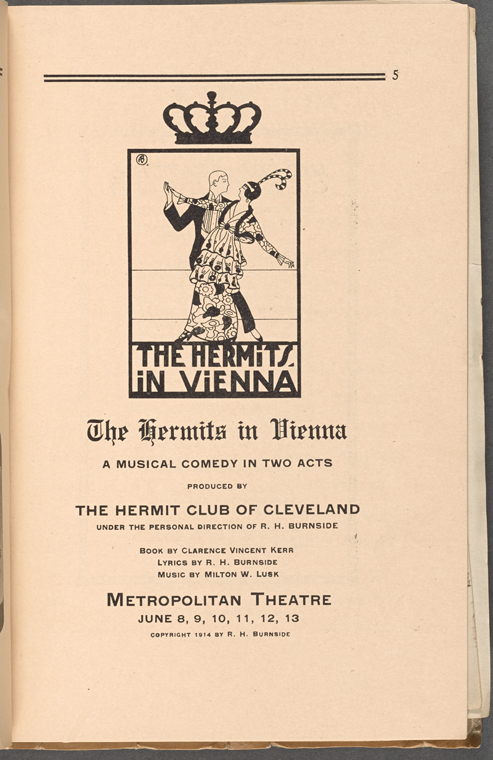 5

THE HERMITS IN VIENNA

The Hermits in Vienna

A MUSICAL COMEDY IN TWO ACTS

PRODUCED BY

THE HERMIT CLUB OF CLEVELAND

UNDER THE PERSONAL DIRECTION OF R. H. BURNSIDE

BOOK BY CLARENCE VINCENT KERR
LYRICS BY R. H. BURNSIDE
MUSIC BY MILTON W. LUSK

METROPOLITAN THEATRE

JUNE 8, 9, 10, 11, 12, 13

COPYRIGHT 1914 BY R. H. BURNSIDE